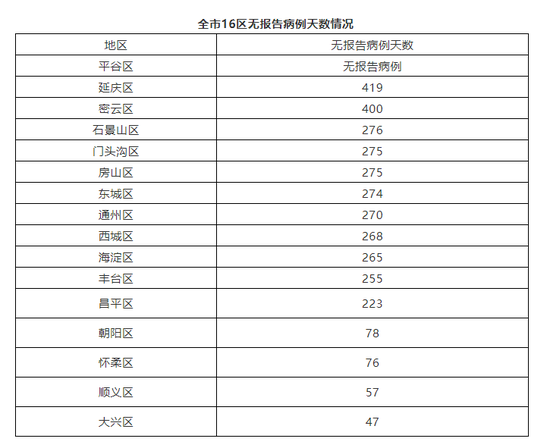 全市16区无报告病例天数情况

| 地区 | 无报告病例天数 |
|---|---|
| 平谷区 | 无报告病例 |
| 延庆区 | 419 |
| 密云区 | 400 |
| 石景山区 | 276 |
| 门头沟区 | 275 |
| 房山区 | 275 |
| 东城区 | 274 |
| 通州区 | 270 |
| 西城区 | 268 |
| 海淀区 | 265 |
| 丰台区 | 255 |
| 昌平区 | 223 |
| 朝阳区 | 78 |
| 怀柔区 | 76 |
| 顺义区 | 57 |
| 大兴区 | 47 |